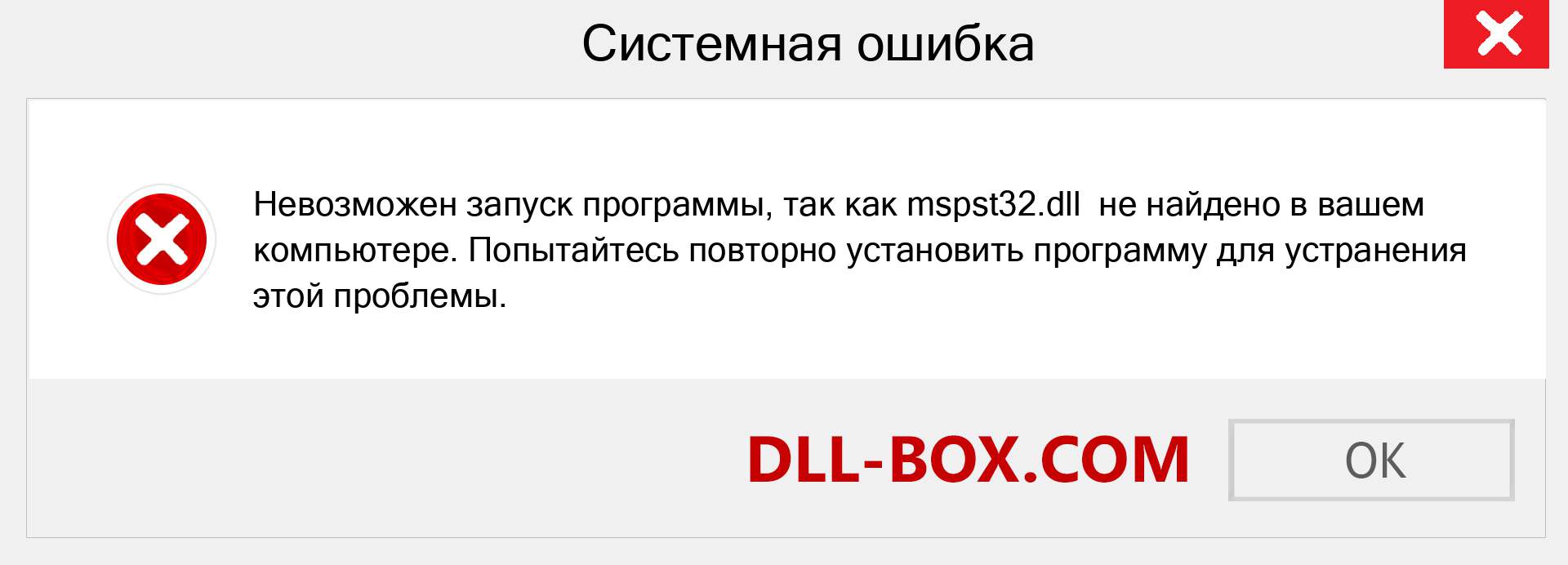 Системная ошибка

Невозможен запуск программы, так как mspst32.dll  не найдено в вашем компьютере. Попытайтесь повторно установить программу для устранения этой проблемы.

DLL-BOX.COM

OK